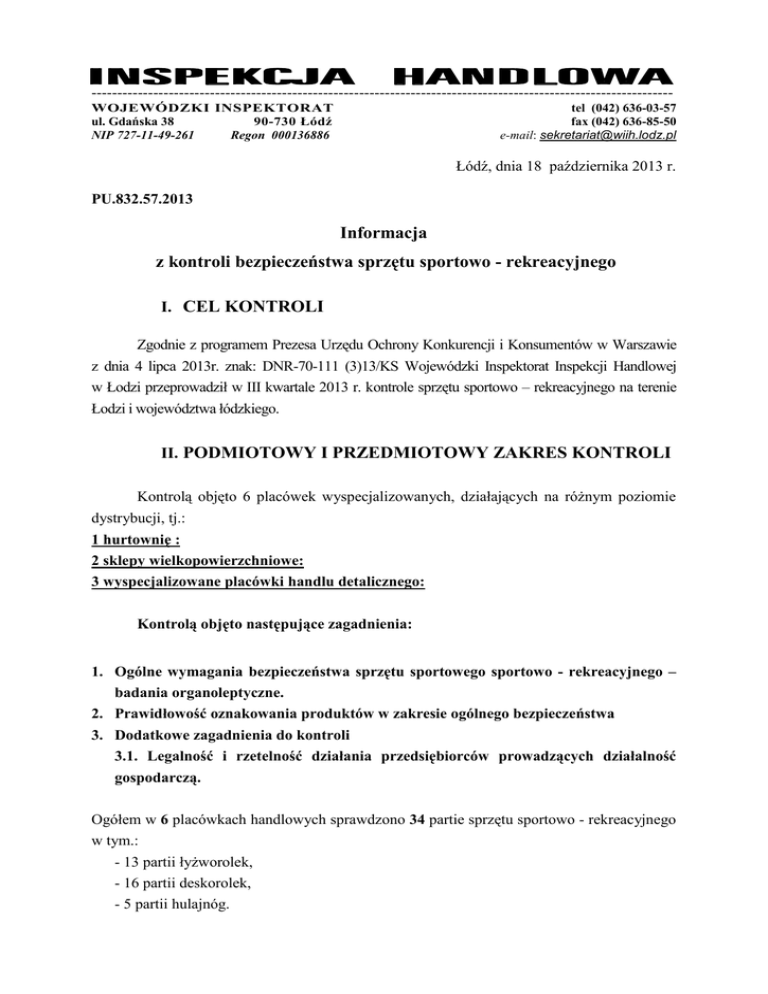 INSPEKCJA HANDLOWA

WOJEWÓDZKI INSPEKTORAT
ul. Gdańska 38 90-730 Łódź
NIP 727-11-49-261 Regon 000136886

tel (042) 636-03-57
fax (042) 636-85-50
e-mail: sekretariat@wiih.lodz.pl

Łódź, dnia 18 października 2013 r.

PU.832.57.2013

Informacja
z kontroli bezpieczeństwa sprzętu sportowo - rekreacyjnego

I. CEL KONTROLI

Zgodnie z programem Prezesa Urzędu Ochrony Konkurencji i Konsumentów w Warszawie z dnia 4 lipca 2013r. znak: DNR-70-111 (3)13/KS Wojewódzki Inspektorat Inspekcji Handlowej w Łodzi przeprowadził w III kwartale 2013 r. kontrole sprzętu sportowo – rekreacyjnego na terenie Łodzi i województwa łódzkiego.

II. PODMIOTOWY I PRZEDMIOTOWY ZAKRES KONTROLI

Kontrolą objęto 6 placówek wyspecjalizowanych, działających na różnym poziomie dystrybucji, tj.:
1 hurtownię :
2 sklepy wielkopowierzchniowe:
3 wyspecjalizowane placówki handlu detalicznego:

Kontrolą objęto następujące zagadnienia:

1. Ogólne wymagania bezpieczeństwa sprzętu sportowego sportowo - rekreacyjnego – badania organoleptyczne.
2. Prawidłowość oznakowania produktów w zakresie ogólnego bezpieczeństwa
3. Dodatkowe zagadnienia do kontroli
3.1. Legalność i rzetelność działania przedsiębiorców prowadzących działalność gospodarczą.

Ogółem w 6 placówkach handlowych sprawdzono 34 partie sprzętu sportowo - rekreacyjnego w tym.:
- 13 partii łyżworolek,
- 16 partii deskorolek,
- 5 partii hulajnóg.